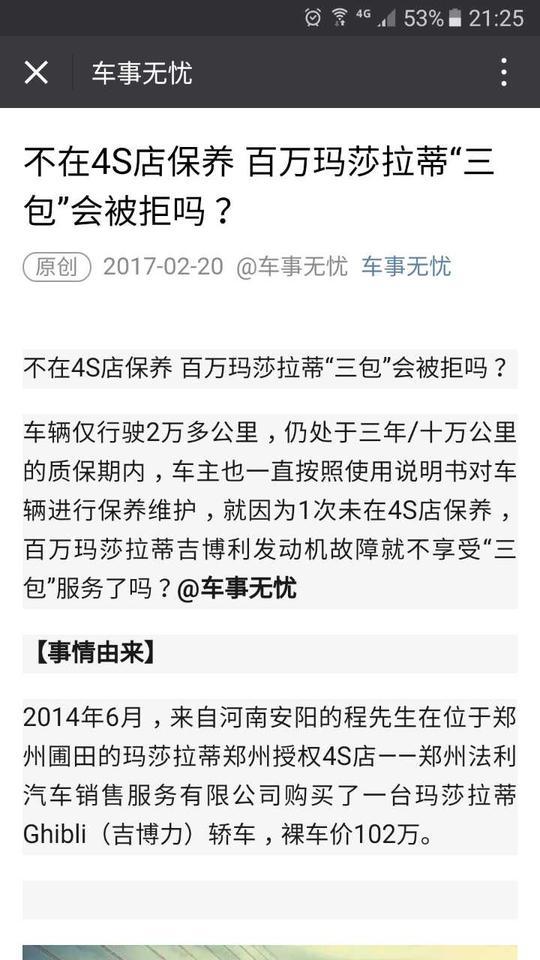 4G 53% 21:25

车事无忧

不在4S店保养 百万玛莎拉蒂“三包”会被拒吗？

原创 2017-02-20 @车事无忧 车事无忧

不在4S店保养 百万玛莎拉蒂“三包”会被拒吗？

车辆仅行驶2万多公里，仍处于三年/十万公里的质保期内，车主也一直按照使用说明书对车辆进行保养维护，就因为1次未在4S店保养，百万玛莎拉蒂吉博利发动机故障就不享受“三包”服务了吗？@车事无忧

【事情由来】

2014年6月，来自河南安阳的程先生在位于郑州圃田的玛莎拉蒂郑州授权4S店——郑州法利汽车销售服务有限公司购买了一台玛莎拉蒂Ghibli（吉博力）轿车，裸车价102万。